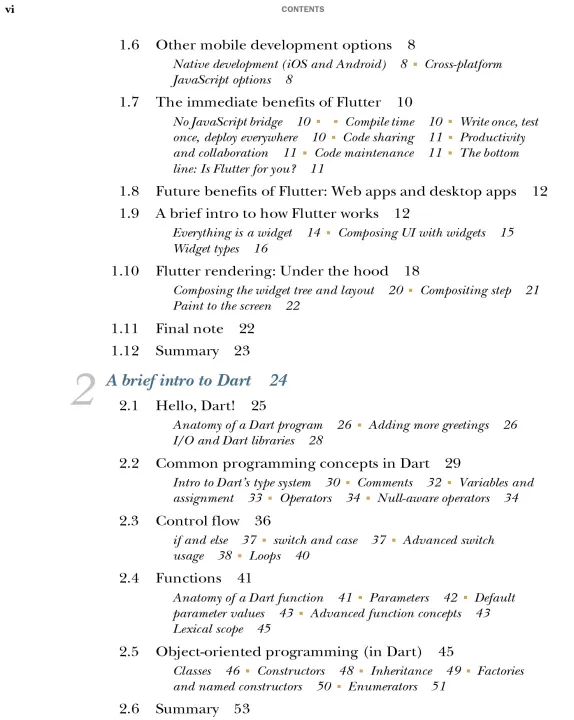 vi CONTENTS

1.6 Other mobile development options 8

Native development (iOS and Android) 8 ▪ Cross-platform JavaScript options 8

1.7 The immediate benefits of Flutter 10

No JavaScript bridge 10 ▪ ▪ Compile time 10 ▪ Write once, test once, deploy everywhere 10 ▪ Code sharing 11 ▪ Productivity and collaboration 11 ▪ Code maintenance 11 ▪ The bottom line: Is Flutter for you? 11

1.8 Future benefits of Flutter: Web apps and desktop apps 12

1.9 A brief intro to how Flutter works 12

Everything is a widget 14 ▪ Composing UI with widgets 15 Widget types 16

1.10 Flutter rendering: Under the hood 18

Composing the widget tree and layout 20 ▪ Compositing step 21 Paint to the screen 22

1.11 Final note 22

1.12 Summary 23

2 A brief intro to Dart 24

2.1 Hello, Dart! 25

Anatomy of a Dart program 26 ▪ Adding more greetings 26 I/O and Dart libraries 28

2.2 Common programming concepts in Dart 29

Intro to Dart's type system 30 ▪ Comments 32 ▪ Variables and assignment 33 ▪ Operators 34 ▪ Null-aware operators 34

2.3 Control flow 36

if and else 37 ▪ switch and case 37 ▪ Advanced switch usage 38 ▪ Loops 40

2.4 Functions 41

Anatomy of a Dart function 41 ▪ Parameters 42 ▪ Default parameter values 43 ▪ Advanced function concepts 43 Lexical scope 45

2.5 Object-oriented programming (in Dart) 45

Classes 46 ▪ Constructors 48 ▪ Inheritance 49 ▪ Factories and named constructors 50 ▪ Enumerators 51

2.6 Summary 53